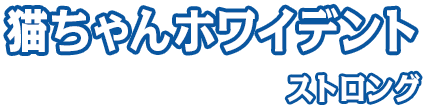 猫ちゃんホワイデント

ストロング